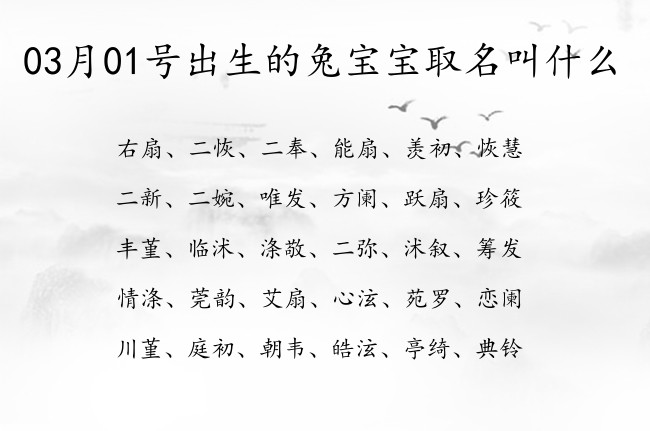 03月01号出生的兔宝宝取名叫什么

右扇、二恢、二奉、能扇、羡初、恢慧
二新、二婉、唯发、方阑、跃扇、珍筱
丰堇、临沭、涤敬、二弥、沭叙、筹发
情涤、莞韵、艾扇、心泫、苑罗、恋阑
川堇、庭初、朝韦、皓泫、亭绮、典铃